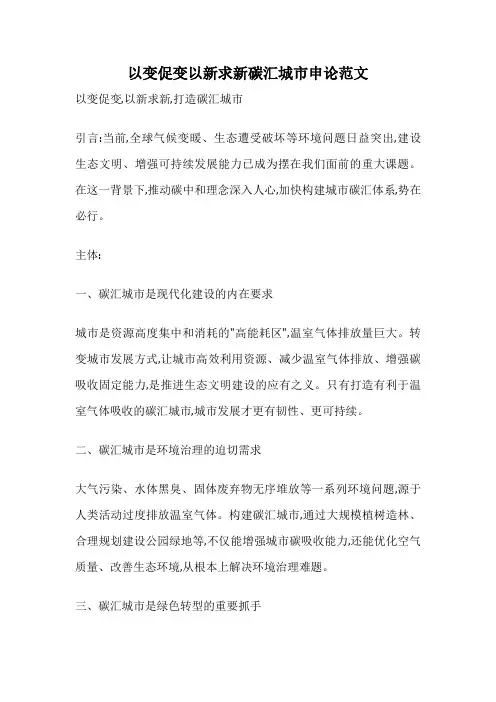 以变促变以新求新碳汇城市申论范文

以变促变,以新求新,打造碳汇城市

引言:当前,全球气候变暖、生态遭受破坏等环境问题日益突出,建设生态文明、增强可持续发展能力已成为摆在我们面前的重大课题。在这一背景下,推动碳中和理念深入人心,加快构建城市碳汇体系,势在必行。

主体:

一、碳汇城市是现代化建设的内在要求

城市是资源高度集中和消耗的"高能耗区",温室气体排放量巨大。转变城市发展方式,让城市高效利用资源、减少温室气体排放、增强碳吸收固定能力,是推进生态文明建设的应有之义。只有打造有利于温室气体吸收的碳汇城市,城市发展才更有韧性、更可持续。

二、碳汇城市是环境治理的迫切需求

大气污染、水体黑臭、固体废弃物无序堆放等一系列环境问题,源于人类活动过度排放温室气体。构建碳汇城市,通过大规模植树造林、合理规划建设公园绿地等,不仅能增强城市碳吸收能力,还能优化空气质量、改善生态环境,从根本上解决环境治理难题。

三、碳汇城市是绿色转型的重要抓手